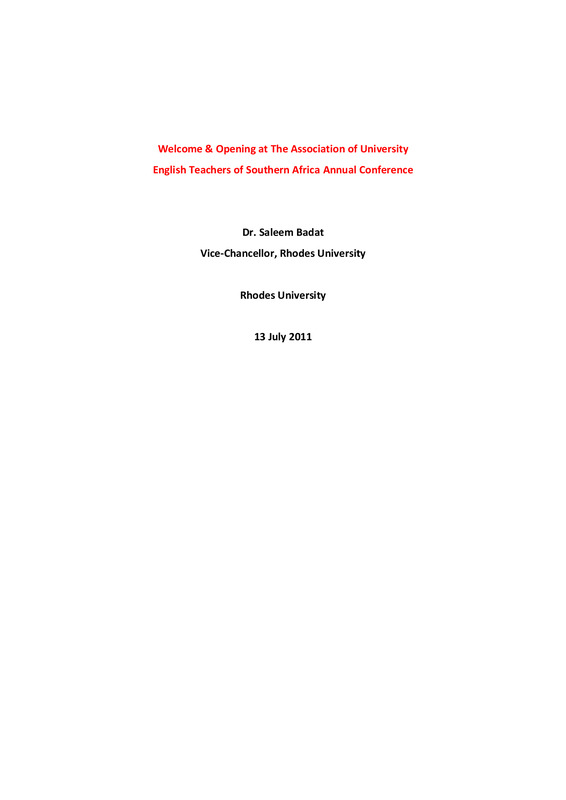 Welcome & Opening at The Association of University English Teachers of Southern Africa Annual Conference

Dr. Saleem Badat
Vice-Chancellor, Rhodes University

Rhodes University

13 July 2011